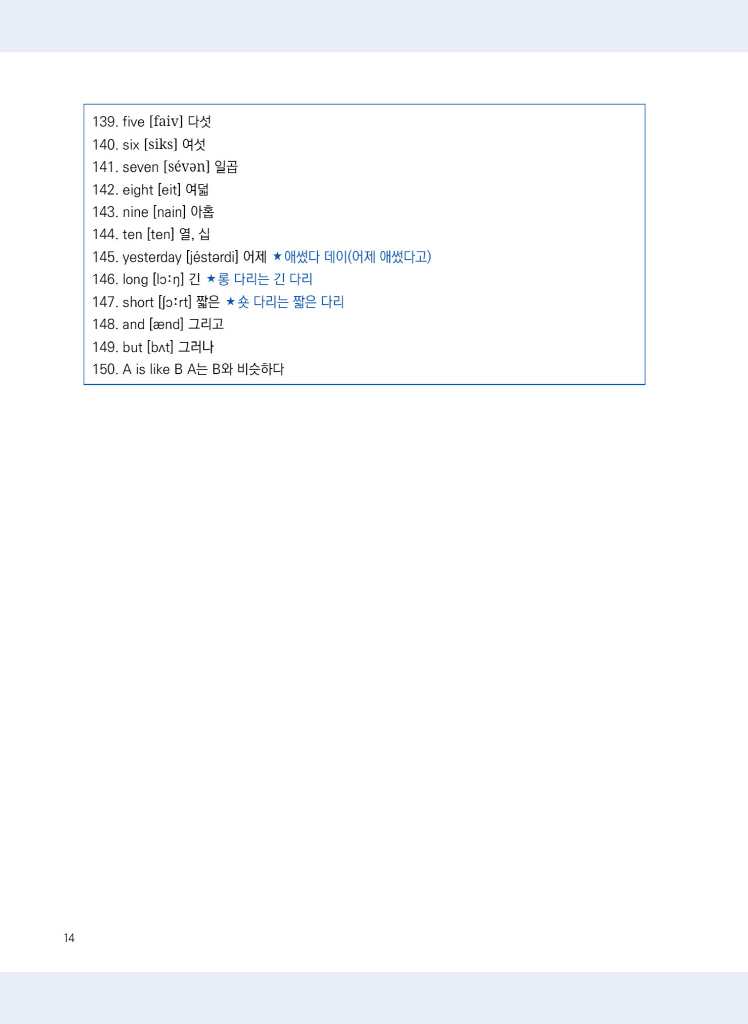 139. five [faiv] 다섯
140. six [siks] 여섯
141. seven [sévən] 일곱
142. eight [eit] 여덟
143. nine [nain] 아홉
144. ten [ten] 열, 십
145. yesterday [jéstərdi] 어제 ★애썼다 데이(어제 애썼다고)
146. long [lɔːŋ] 긴 ★롱 다리는 긴 다리
147. short [ʃɔːrt] 짧은 ★숏 다리는 짧은 다리
148. and [ænd] 그리고
149. but [bʌt] 그러나
150. A is like B A는 B와 비슷하다

14